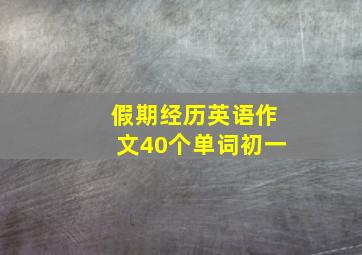 假期经历英语作文40个单词初一